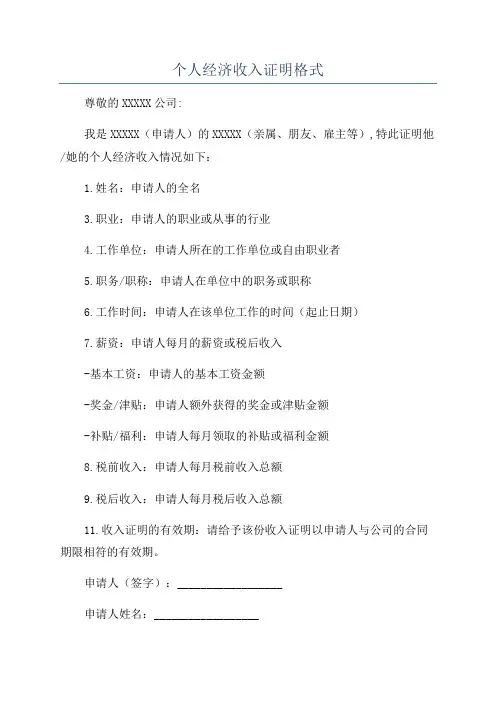 个人经济收入证明格式

尊敬的 XXXXX 公司:

我是 XXXXX（申请人）的 XXXXX（亲属、朋友、雇主等），特此证明他/她的个人经济收入情况如下：

1.姓名：申请人的全名

3.职业：申请人的职业或从事的行业

4.工作单位：申请人所在的工作单位或自由职业者

5.职务/职称：申请人在单位中的职务或职称

6.工作时间：申请人在该单位工作的时间（起止日期）

7.薪资：申请人每月的薪资或税后收入

-基本工资：申请人的基本工资金额

-奖金/津贴：申请人额外获得的奖金或津贴金额

-补贴/福利：申请人每月领取的补贴或福利金额

8.税前收入：申请人每月税前收入总额

9.税后收入：申请人每月税后收入总额

11.收入证明的有效期：请给予该份收入证明以申请人与公司的合同期限相符的有效期。

申请人（签字）：__________________

申请人姓名：__________________